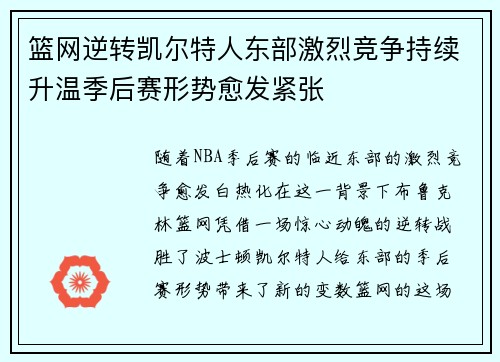 篮网逆转凯尔特人东部激烈竞争持续升温季后赛形势愈发紧张

随着NBA季后赛的临近东部的激烈竞争愈发白热化在这一背景下布鲁克林篮网凭借一场惊心动魄的逆转战胜了波士顿凯尔特人给东部的季后赛形势带来了新的变数篮网的这场